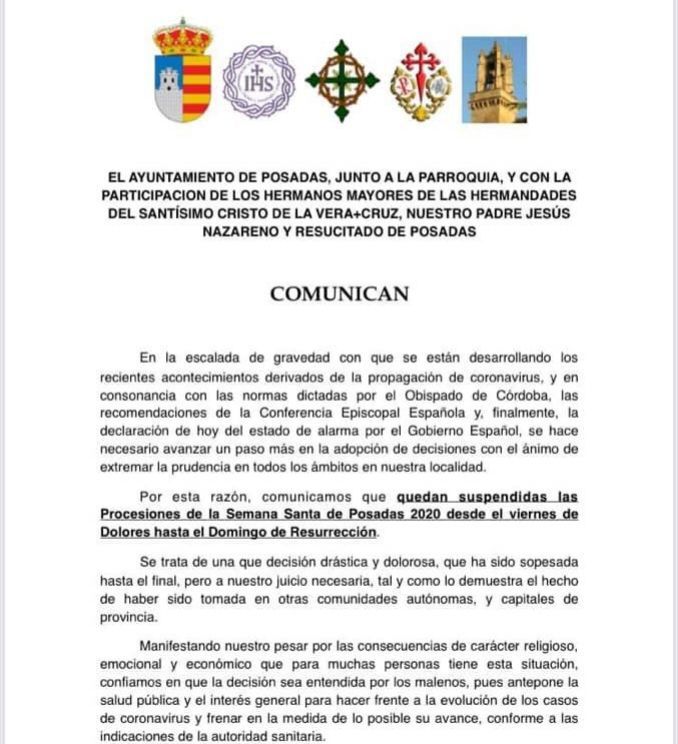 IHS

EL AYUNTAMIENTO DE POSADAS, JUNTO A LA PARROQUIA, Y CON LA PARTICIPACION DE LOS HERMANOS MAYORES DE LAS HERMANDADES DEL SANTÍSIMO CRISTO DE LA VERA+CRUZ, NUESTRO PADRE JESÚS NAZARENO Y RESUCITADO DE POSADAS

COMUNICAN

En la escalada de gravedad con que se están desarrollando los recientes acontecimientos derivados de la propagación de coronavirus, y en consonancia con las normas dictadas por el Obispado de Córdoba, las recomendaciones de la Conferencia Episcopal Española y, finalmente, la declaración de hoy del estado de alarma por el Gobierno Español, se hace necesario avanzar un paso más en la adopción de decisiones con el ánimo de extremar la prudencia en todos los ámbitos en nuestra localidad.

Por esta razón, comunicamos que quedan suspendidas las Procesiones de la Semana Santa de Posadas 2020 desde el viernes de Dolores hasta el Domingo de Resurrección.

Se trata de una que decisión drástica y dolorosa, que ha sido sopesada hasta el final, pero a nuestro juicio necesaria, tal y como lo demuestra el hecho de haber sido tomada en otras comunidades autónomas, y capitales de provincia.

Manifestando nuestro pesar por las consecuencias de carácter religioso, emocional y económico que para muchas personas tiene esta situación, confiamos en que la decisión sea entendida por los malenos, pues antepone la salud pública y el interés general para hacer frente a la evolución de los casos de coronavirus y frenar en la medida de lo posible su avance, conforme a las indicaciones de la autoridad sanitaria.